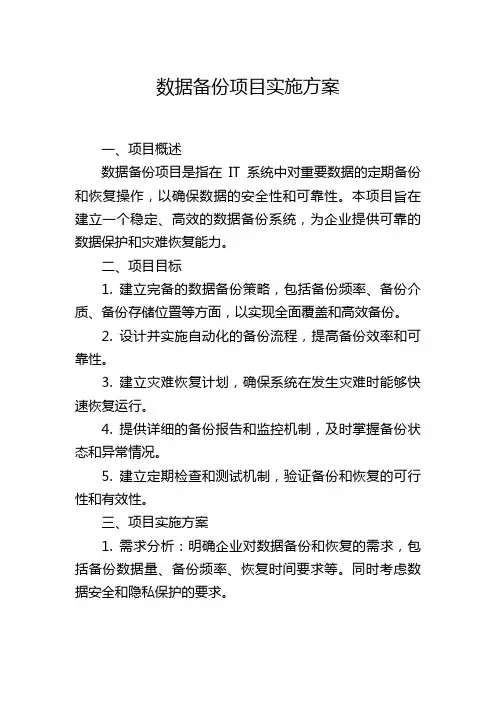 数据备份项目实施方案

一、项目概述

数据备份项目是指在 IT 系统中对重要数据的定期备份和恢复操作，以确保数据的安全性和可靠性。本项目旨在建立一个稳定、高效的数据备份系统，为企业提供可靠的数据保护和灾难恢复能力。

二、项目目标

1. 建立完备的数据备份策略，包括备份频率、备份介质、备份存储位置等方面，以实现全面覆盖和高效备份。

2. 设计并实施自动化的备份流程，提高备份效率和可靠性。

3. 建立灾难恢复计划，确保系统在发生灾难时能够快速恢复运行。

4. 提供详细的备份报告和监控机制，及时掌握备份状态和异常情况。

5. 建立定期检查和测试机制，验证备份和恢复的可行性和有效性。

三、项目实施方案

1. 需求分析：明确企业对数据备份和恢复的需求，包括备份数据量、备份频率、恢复时间要求等。同时考虑数据安全和隐私保护的要求。